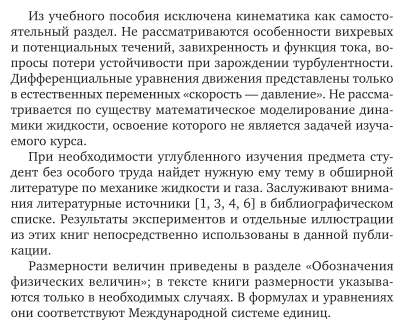 Из учебного пособия исключена кинематика как самостоятельный раздел. Не рассматриваются особенности вихревых и потенциальных течений, завихренность и функция тока, вопросы потери устойчивости при зарождении турбулентности. Дифференциальные уравнения движения представлены только в естественных переменных «скорость — давление». Не рассматривается по существу математическое моделирование динамики жидкости, освоение которого не является задачей изучаемого курса.

При необходимости углубленного изучения предмета студент без особого труда найдет нужную ему тему в обширной литературе по механике жидкости и газа. Заслуживают внимания литературные источники [1, 3, 4, 6] в библиографическом списке. Результаты экспериментов и отдельные иллюстрации из этих книг непосредственно использованы в данной публикации.

Размерности величин приведены в разделе «Обозначения физических величин»; в тексте книги размерности указываются только в необходимых случаях. В формулах и уравнениях они соответствуют Международной системе единиц.